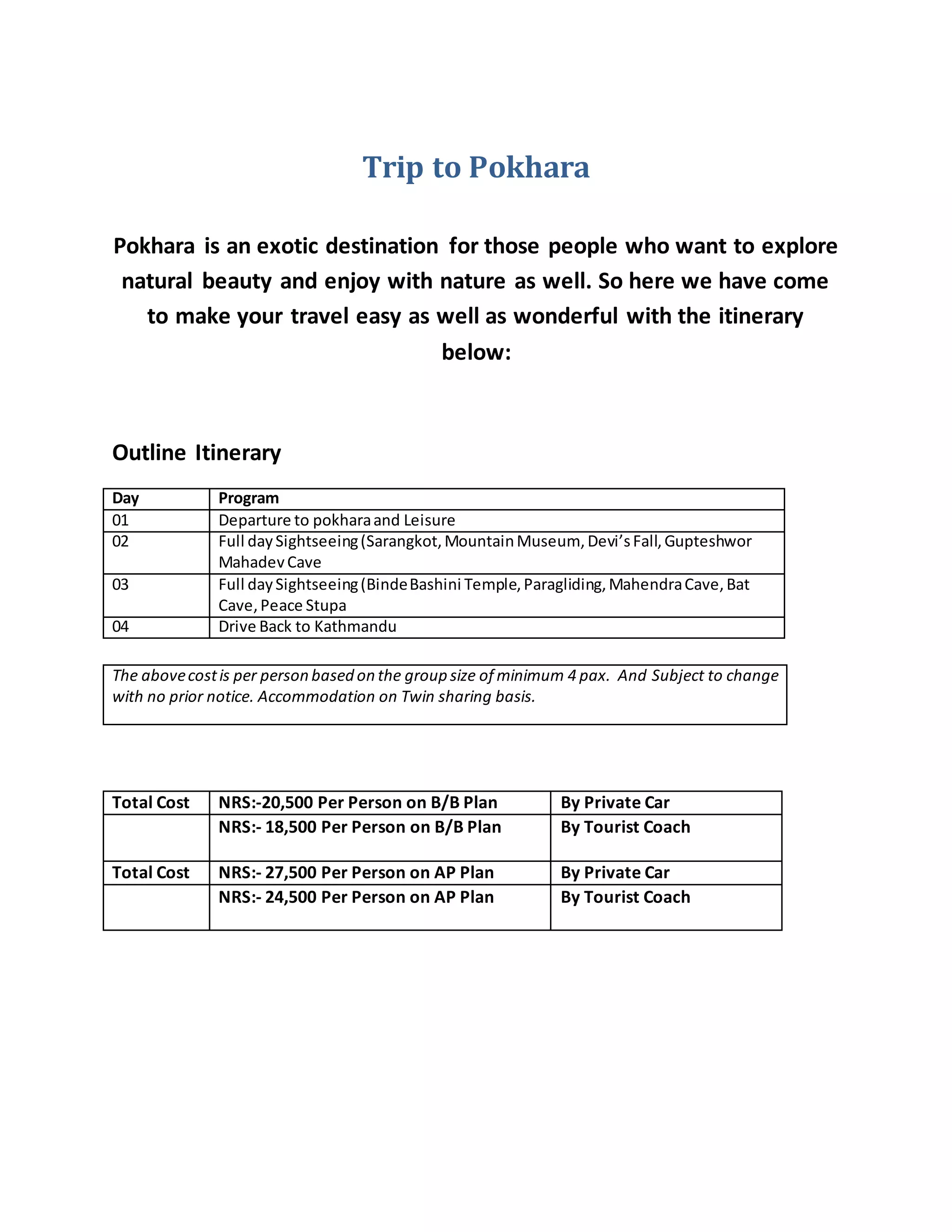 Trip to Pokhara

Pokhara is an exotic destination for those people who want to explore natural beauty and enjoy with nature as well. So here we have come to make your travel easy as well as wonderful with the itinerary below:

Outline Itinerary

| Day | Program |
|---|---|
| 01 | Departure to pokhara and Leisure |
| 02 | Full day Sightseeing (Sarangkot, Mountain Museum, Devi's Fall, Gupteshwor Mahadev Cave |
| 03 | Full day Sightseeing (Binde Bashini Temple, Paragliding, Mahendra Cave, Bat Cave, Peace Stupa |
| 04 | Drive Back to Kathmandu |

The above cost is per person based on the group size of minimum 4 pax. And Subject to change with no prior notice. Accommodation on Twin sharing basis.

| Total Cost | NRS:-20,500 Per Person on B/B Plan | By Private Car |
|---|---|---|
| | NRS:- 18,500 Per Person on B/B Plan | By Tourist Coach |
| Total Cost | NRS:- 27,500 Per Person on AP Plan | By Private Car |
| | NRS:- 24,500 Per Person on AP Plan | By Tourist Coach |